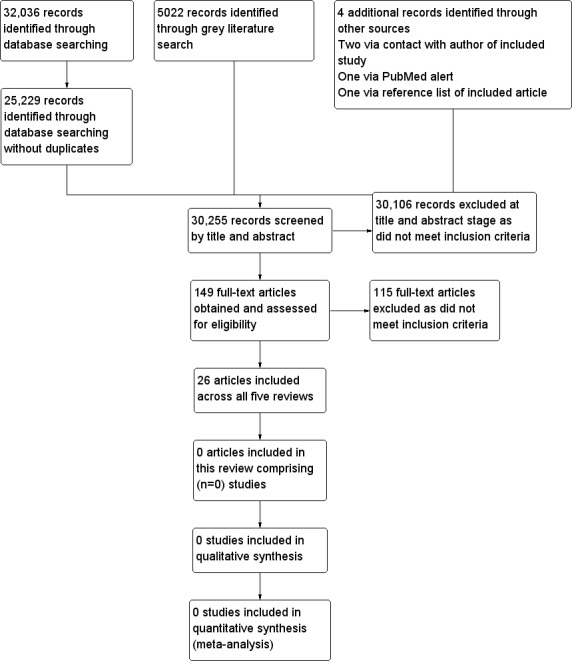 32,036 records identified through database searching

5022 records identified through grey literature search

4 additional records identified through other sources
Two via contact with author of included study
One via PubMed alert
One via reference list of included article

25,229 records identified through database searching without duplicates

30,255 records screened by title and abstract

30,106 records excluded at title and abstract stage as did not meet inclusion criteria

149 full-text articles obtained and assessed for eligibility

115 full-text articles excluded as did not meet inclusion criteria

26 articles included across all five reviews

0 articles included in this review comprising (n=0) studies

0 studies included in qualitative synthesis

0 studies included in quantitative synthesis (meta-analysis)